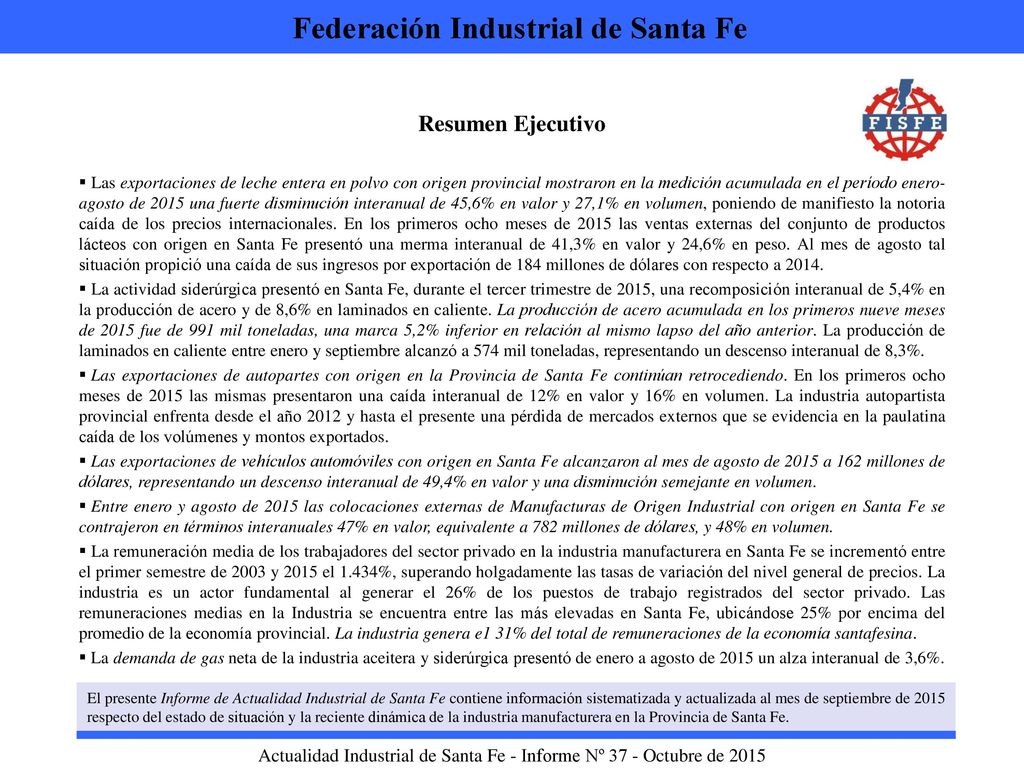 Federación Industrial de Santa Fe

Resumen Ejecutivo

FISFE

▪ Las exportaciones de leche entera en polvo con origen provincial mostraron en la medición acumulada en el período enero-agosto de 2015 una fuerte disminución interanual de 45,6% en valor y 27,1% en volumen, poniendo de manifiesto la notoria caída de los precios internacionales. En los primeros ocho meses de 2015 las ventas externas del conjunto de productos lácteos con origen en Santa Fe presentó una merma interanual de 41,3% en valor y 24,6% en peso. Al mes de agosto tal situación propició una caída de sus ingresos por exportación de 184 millones de dólares con respecto a 2014.

▪ La actividad siderúrgica presentó en Santa Fe, durante el tercer trimestre de 2015, una recomposición interanual de 5,4% en la producción de acero y de 8,6% en laminados en caliente. La producción de acero acumulada en los primeros nueve meses de 2015 fue de 991 mil toneladas, una marca 5,2% inferior en relación al mismo lapso del año anterior. La producción de laminados en caliente entre enero y septiembre alcanzó a 574 mil toneladas, representando un descenso interanual de 8,3%.

▪ Las exportaciones de autopartes con origen en la Provincia de Santa Fe continúan retrocediendo. En los primeros ocho meses de 2015 las mismas presentaron una caída interanual de 12% en valor y 16% en volumen. La industria autopartista provincial enfrenta desde el año 2012 y hasta el presente una pérdida de mercados externos que se evidencia en la paulatina caída de los volúmenes y montos exportados.

▪ Las exportaciones de vehículos automóviles con origen en Santa Fe alcanzaron al mes de agosto de 2015 a 162 millones de dólares, representando un descenso interanual de 49,4% en valor y una disminución semejante en volumen.

▪ Entre enero y agosto de 2015 las colocaciones externas de Manufacturas de Origen Industrial con origen en Santa Fe se contrajeron en términos interanuales 47% en valor, equivalente a 782 millones de dólares, y 48% en volumen.

▪ La remuneración media de los trabajadores del sector privado en la industria manufacturera en Santa Fe se incrementó entre el primer semestre de 2003 y 2015 el 1.434%, superando holgadamente las tasas de variación del nivel general de precios. La industria es un actor fundamental al generar el 26% de los puestos de trabajo registrados del sector privado. Las remuneraciones medias en la Industria se encuentra entre las más elevadas en Santa Fe, ubicándose 25% por encima del promedio de la economía provincial. La industria genera e1 31% del total de remuneraciones de la economía santafesina.

▪ La demanda de gas neta de la industria aceitera y siderúrgica presentó de enero a agosto de 2015 un alza interanual de 3,6%.

El presente Informe de Actualidad Industrial de Santa Fe contiene información sistematizada y actualizada al mes de septiembre de 2015 respecto del estado de situación y la reciente dinámica de la industria manufacturera en la Provincia de Santa Fe.

Actualidad Industrial de Santa Fe - Informe Nº 37 - Octubre de 2015